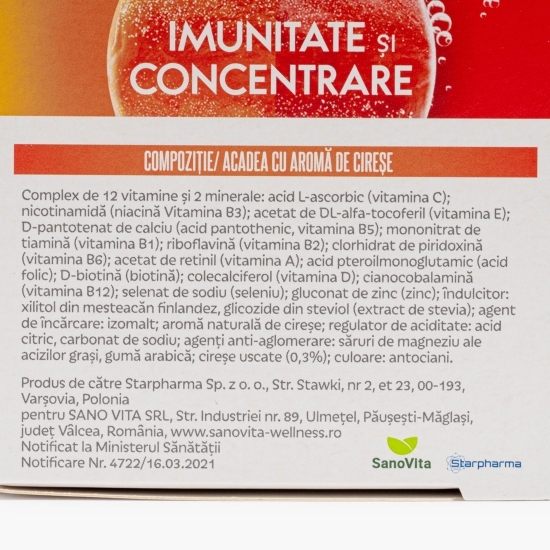 IMUNITATE ȘI CONCENTRARE

COMPOZIȚIE/ ACADEA CU AROMĂ DE CIREȘE

Complex de 12 vitamine și 2 minerale: acid L-ascorbic (vitamina C); nicotinamidă (niacină Vitamina B3); acetat de DL-alfa-tocoferil (vitamina E); D-pantotenat de calciu (acid pantothenic, vitamina B5); mononitrat de tiamină (vitamina B1); riboflavină (vitamina B2); clorhidrat de piridoxină (vitamina B6); acetat de retinil (vitamina A); acid pteroilmonoglutamic (acid folic); D-biotină (biotină); colecalciferol (vitamina D); cianocobalamină (vitamina B12); selenat de sodiu (seleniu); gluconat de zinc (zinc); îndulcitor: xilitol din mesteacăn finlandez, glicozide din steviol (extract de stevia); agent de încărcare: izomalt; aromă naturală de cireșe; regulator de aciditate: acid citric, carbonat de sodiu; agenți anti-aglomerare: săruri de magneziu ale acizilor grași, gumă arabică; cireșe uscate (0,3%); culoare: antociani.

Produs de către Starpharma Sp. z o. o., Str. Stawki, nr 2, et 23, 00-193, Varșovia, Polonia
pentru SANO VITA SRL, Str. Industriei nr. 89, Ulmețel, Păușești-Măglași, județ Vâlcea, România, www.sanovita-wellness.ro
Notificat la Ministerul Sănătății
Notificare Nr. 4722/16.03.2021

SanoVita

Starpharma